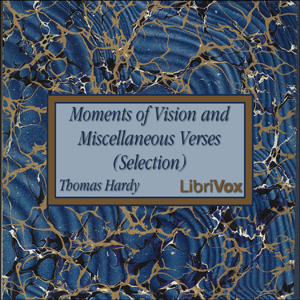 Moments of Vision and Miscellaneous Verses (Selection)

Thomas Hardy

LibriVox